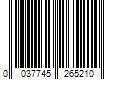 0 037745 265210